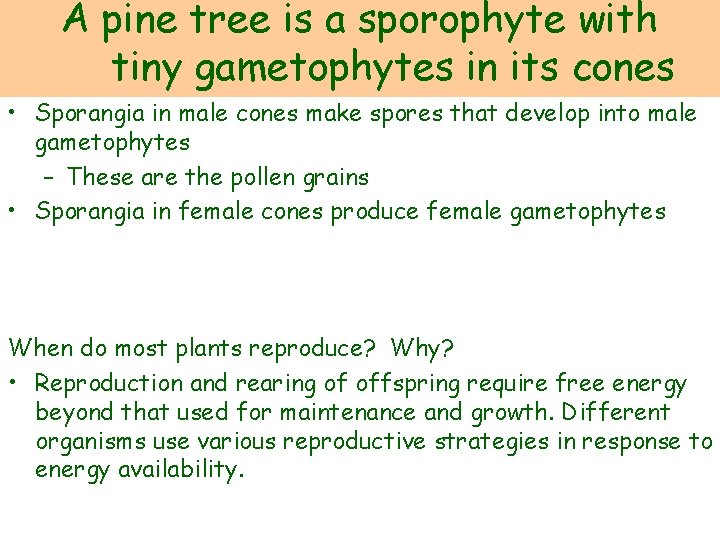 A pine tree is a sporophyte with tiny gametophytes in its cones

• Sporangia in male cones make spores that develop into male gametophytes
– These are the pollen grains
• Sporangia in female cones produce female gametophytes

When do most plants reproduce? Why?

• Reproduction and rearing of offspring require free energy beyond that used for maintenance and growth. Different organisms use various reproductive strategies in response to energy availability.